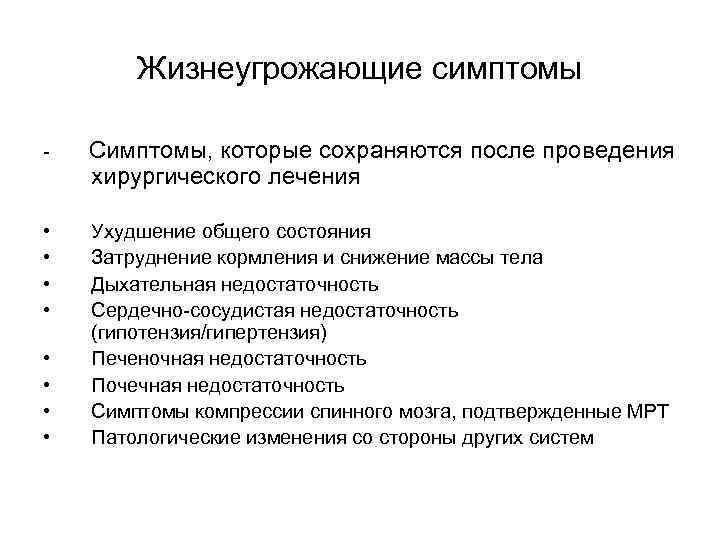 Жизнеугрожающие симптомы

- Симптомы, которые сохраняются после проведения хирургического лечения

• Ухудшение общего состояния
• Затруднение кормления и снижение массы тела
• Дыхательная недостаточность
• Сердечно-сосудистая недостаточность (гипотензия/гипертензия)
• Печеночная недостаточность
• Почечная недостаточность
• Симптомы компрессии спинного мозга, подтвержденные МРТ
• Патологические изменения со стороны других систем